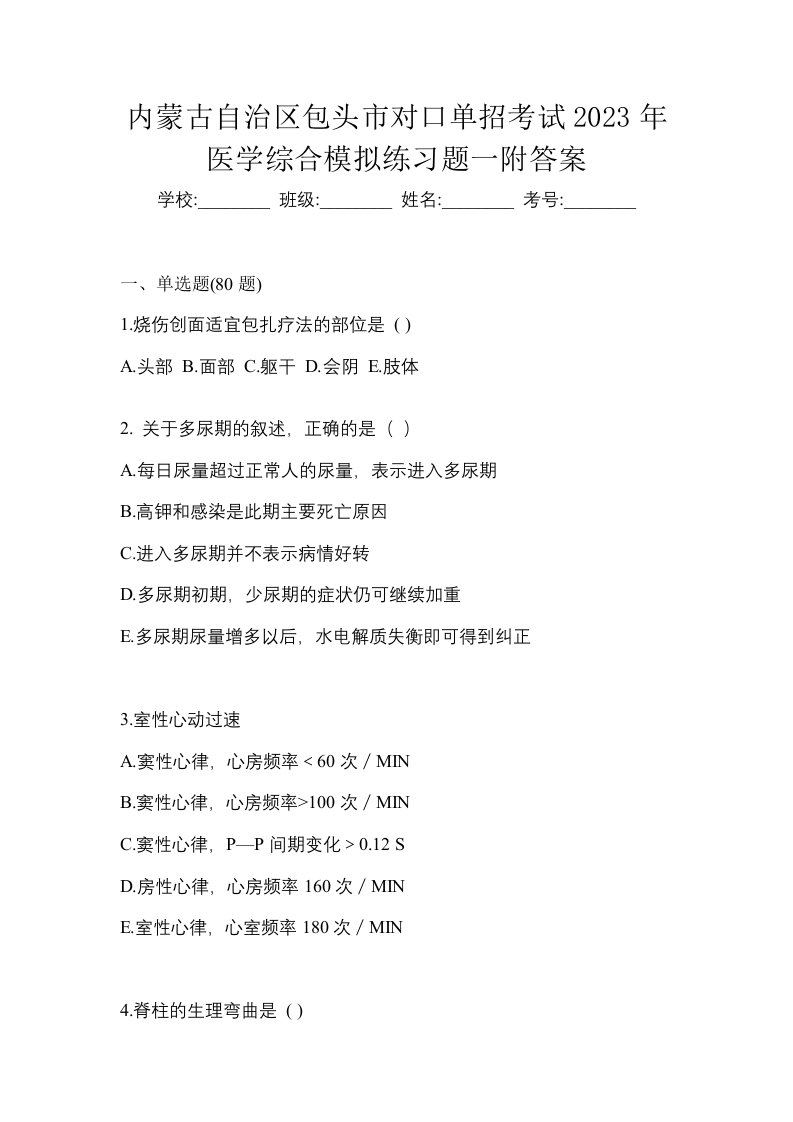 内蒙古自治区包头市对口单招考试2023年医学综合模拟练习题一附答案

学校:________ 班级:________ 姓名:________ 考号:________

一、单选题(80题)

1.烧伤创面适宜包扎疗法的部位是（）

A.头部 B.面部 C.躯干 D.会阴 E.肢体

2. 关于多尿期的叙述，正确的是（ ）

A.每日尿量超过正常人的尿量，表示进入多尿期

B.高钾和感染是此期主要死亡原因

C.进入多尿期并不表示病情好转

D.多尿期初期，少尿期的症状仍可继续加重

E.多尿期尿量增多以后，水电解质失衡即可得到纠正

3.室性心动过速

A.窦性心律，心房频率 < 60 次 / MIN

B.窦性心律，心房频率>100 次 / MIN

C.窦性心律，P—P 间期变化 > 0.12 S

D.房性心律，心房频率 160 次 / MIN

E.室性心律，心室频率 180 次 / MIN

4.脊柱的生理弯曲是（）